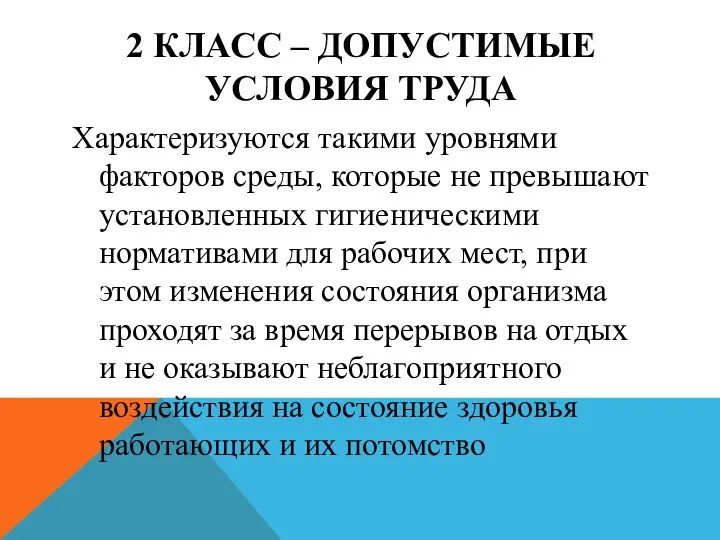 2 КЛАСС – ДОПУСТИМЫЕ УСЛОВИЯ ТРУДА

Характеризуются такими уровнями факторов среды, которые не превышают установленных гигиеническими нормативами для рабочих мест, при этом изменения состояния организма проходят за время перерывов на отдых и не оказывают неблагоприятного воздействия на состояние здоровья работающих и их потомство